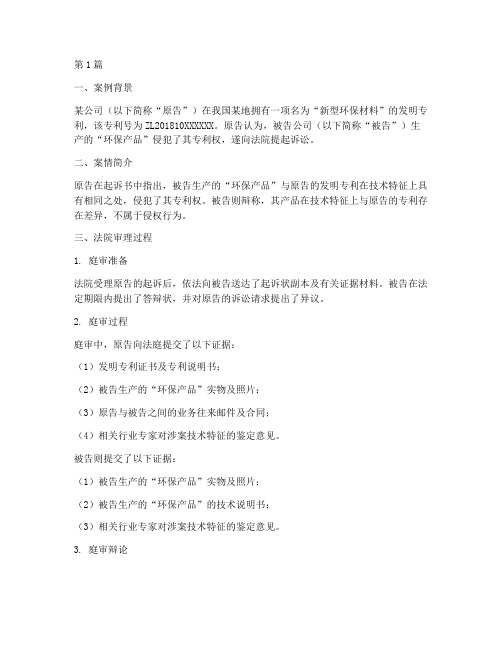 第1篇

一、案例背景

某公司（以下简称“原告”）在我国某地拥有一项名为“新型环保材料”的发明专利，该专利号为ZL201810XXXXXX。原告认为，被告公司（以下简称“被告”）生产的“环保产品”侵犯了其专利权，遂向法院提起诉讼。

二、案情简介

原告在起诉书中指出，被告生产的“环保产品”与原告的发明专利在技术特征上具有相同之处，侵犯了其专利权。被告则辩称，其产品在技术特征上与原告的专利存在差异，不属于侵权行为。

三、法院审理过程

1. 庭审准备

法院受理原告的起诉后，依法向被告送达了起诉状副本及有关证据材料。被告在法定期限内提出了答辩状，并对原告的诉讼请求提出了异议。

2. 庭审过程

庭审中，原告向法庭提交了以下证据：

（1）发明专利证书及专利说明书；

（2）被告生产的“环保产品”实物及照片；

（3）原告与被告之间的业务往来邮件及合同；

（4）相关行业专家对涉案技术特征的鉴定意见。

被告则提交了以下证据：

（1）被告生产的“环保产品”实物及照片；

（2）被告生产的“环保产品”的技术说明书；

（3）相关行业专家对涉案技术特征的鉴定意见。

3. 庭审辩论